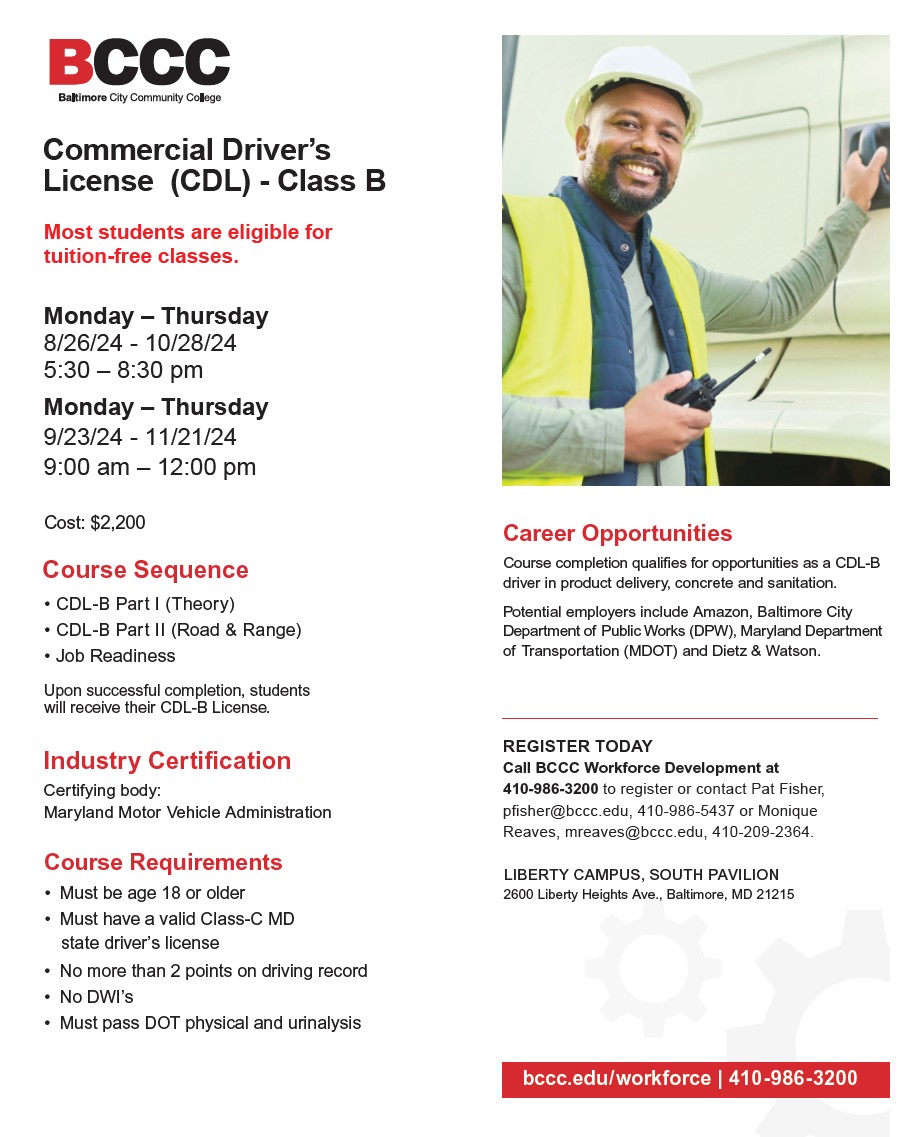 BCCC
Baltimore City Community College

Commercial Driver's License (CDL) - Class B

Most students are eligible for tuition-free classes.

Monday – Thursday
8/26/24 - 10/28/24
5:30 – 8:30 pm

Monday – Thursday
9/23/24 - 11/21/24
9:00 am – 12:00 pm

Cost: $2,200

Course Sequence
• CDL-B Part I (Theory)
• CDL-B Part II (Road & Range)
• Job Readiness

Upon successful completion, students will receive their CDL-B License.

Industry Certification
Certifying body:
Maryland Motor Vehicle Administration

Course Requirements
• Must be age 18 or older
• Must have a valid Class-C MD state driver's license
• No more than 2 points on driving record
• No DWI's
• Must pass DOT physical and urinalysis

Career Opportunities
Course completion qualifies for opportunities as a CDL-B driver in product delivery, concrete and sanitation.

Potential employers include Amazon, Baltimore City Department of Public Works (DPW), Maryland Department of Transportation (MDOT) and Dietz & Watson.

REGISTER TODAY
Call BCCC Workforce Development at 410-986-3200 to register or contact Pat Fisher, pfisher@bccc.edu, 410-986-5437 or Monique Reaves, mreaves@bccc.edu, 410-209-2364.

LIBERTY CAMPUS, SOUTH PAVILION
2600 Liberty Heights Ave., Baltimore, MD 21215

bccc.edu/workforce | 410-986-3200